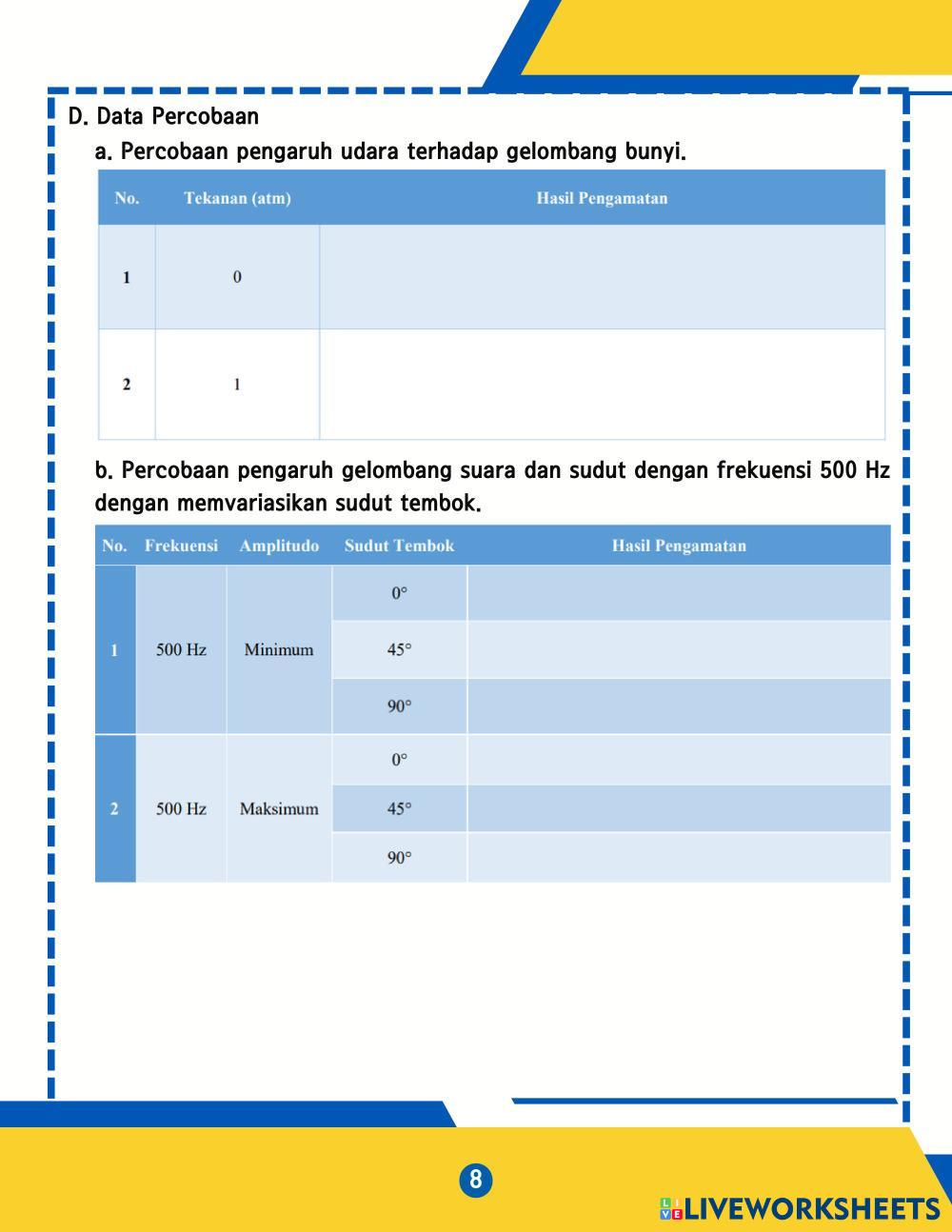 D. Data Percobaan

a. Percobaan pengaruh udara terhadap gelombang bunyi.

| No. | Tekanan (atm) | Hasil Pengamatan |
|---|---|---|
| 1 | 0 | |
| 2 | 1 | |

b. Percobaan pengaruh gelombang suara dan sudut dengan frekuensi 500 Hz dengan memvariasikan sudut tembok.

| No. | Frekuensi | Amplitudo | Sudut Tembok | Hasil Pengamatan |
|---|---|---|---|---|
| 1 | 500 Hz | Minimum | 0° | |
| | | | 45° | |
| | | | 90° | |
| 2 | 500 Hz | Maksimum | 0° | |
| | | | 45° | |
| | | | 90° | |

8

LIVEWORKSHEETS